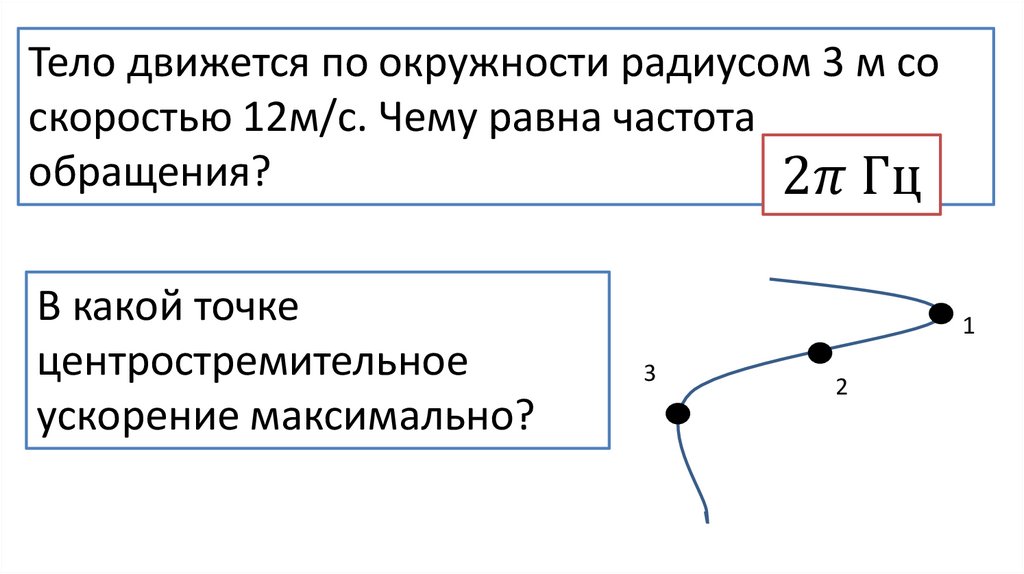 Тело движется по окружности радиусом 3 м со скоростью 12м/с. Чему равна частота обращения?

$2\pi$ Гц

В какой точке центростремительное ускорение максимально?

1

2

3